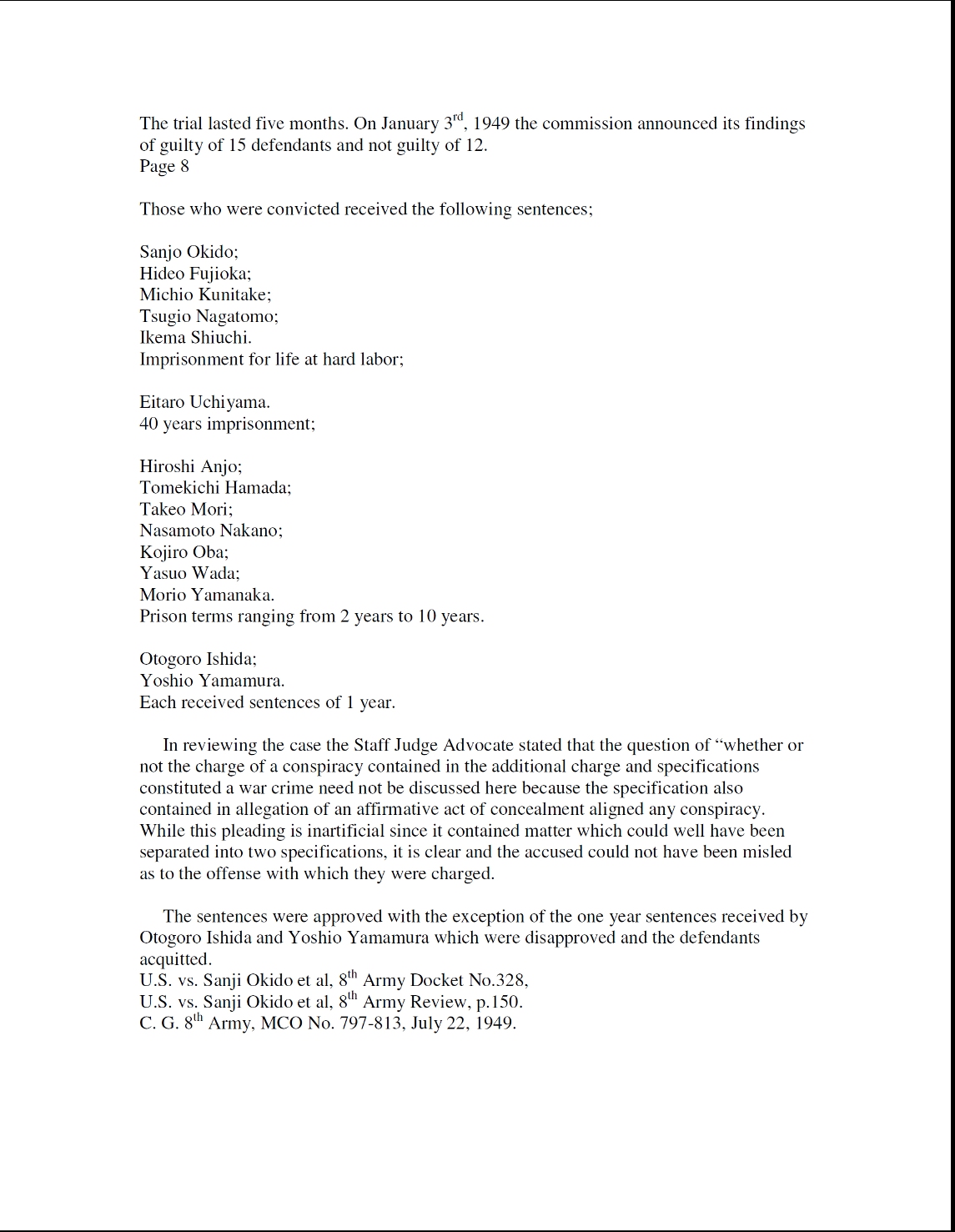 The trial lasted five months. On January 3$^{rd}$, 1949 the commission announced its findings of guilty of 15 defendants and not guilty of 12.
Page 8

Those who were convicted received the following sentences;

Sanjo Okido;
Hideo Fujioka;
Michio Kunitake;
Tsugio Nagatomo;
Ikema Shiuchi.
Imprisonment for life at hard labor;

Eitaro Uchiyama.
40 years imprisonment;

Hiroshi Anjo;
Tomekichi Hamada;
Takeo Mori;
Nasamoto Nakano;
Kojiro Oba;
Yasuo Wada;
Morio Yamanaka.
Prison terms ranging from 2 years to 10 years.

Otogoro Ishida;
Yoshio Yamamura.
Each received sentences of 1 year.

In reviewing the case the Staff Judge Advocate stated that the question of “whether or not the charge of a conspiracy contained in the additional charge and specifications constituted a war crime need not be discussed here because the specification also contained in allegation of an affirmative act of concealment aligned any conspiracy. While this pleading is inartificial since it contained matter which could well have been separated into two specifications, it is clear and the accused could not have been misled as to the offense with which they were charged.

The sentences were approved with the exception of the one year sentences received by Otogoro Ishida and Yoshio Yamamura which were disapproved and the defendants acquitted.
U.S. vs. Sanji Okido et al, 8$^{th}$ Army Docket No.328,
U.S. vs. Sanji Okido et al, 8$^{th}$ Army Review, p.150.
C. G. 8$^{th}$ Army, MCO No. 797-813, July 22, 1949.